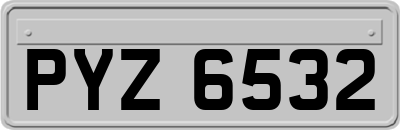 PYZ 6532